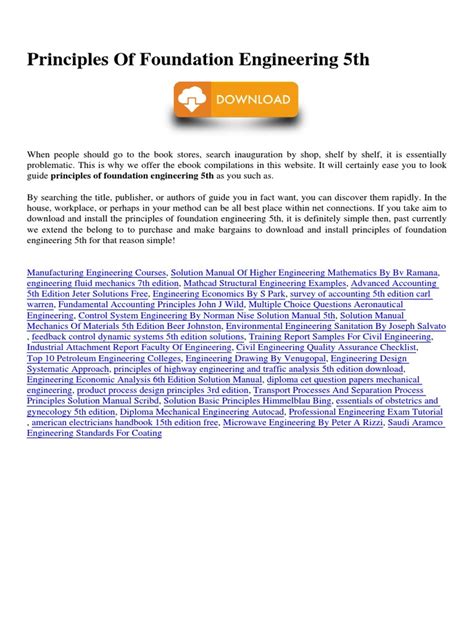 Principles Of Foundation Engineering 5th

DOWNLOAD

When people should go to the book stores, search inauguration by shop, shelf by shelf, it is essentially problematic. This is why we offer the ebook compilations in this website. It will certainly ease you to look guide principles of foundation engineering 5th as you such as.

By searching the title, publisher, or authors of guide you in fact want, you can discover them rapidly. In the house, workplace, or perhaps in your method can be all best place within net connections. If you take aim to download and install the principles of foundation engineering 5th, it is definitely simple then, past currently we extend the belong to to purchase and make bargains to download and install principles of foundation engineering 5th for that reason simple!

Manufacturing Engineering Courses, Solution Manual Of Higher Engineering Mathematics By Bv Ramana, engineering fluid mechanics 7th edition, Mathcad Structural Engineering Examples, Advanced Accounting 5th Edition Jeter Solutions Free, Engineering Economics By S Park, survey of accounting 5th edition carl warren, Fundamental Accounting Principles John J Wild, Multiple Choice Questions Aeronautical Engineering, Control System Engineering By Norman Nise Solution Manual 5th, Solution Manual Mechanics Of Materials 5th Edition Beer Johnston, Environmental Engineering Sanitation By Joseph Salvato , feedback control dynamic systems 5th edition solutions, Training Report Samples For Civil Engineering, Industrial Attachment Report Faculty Of Engineering, Civil Engineering Quality Assurance Checklist, Top 10 Petroleum Engineering Colleges, Engineering Drawing By Venugopal, Engineering Design Systematic Approach, principles of highway engineering and traffic analysis 5th edition download, Engineering Economic Analysis 6th Edition Solution Manual, diploma cet question papers mechanical engineering, product process design principles 3rd edition, Transport Processes And Separation Process Principles Solution Manual Scribd, Solution Basic Principles Himmelblau Bing, essentials of obstetrics and gynecology 5th edition, Diploma Mechanical Engineering Autocad, Professional Engineering Exam Tutorial , american electricians handbook 15th edition free, Microwave Engineering By Peter A Rizzi, Saudi Aramco Engineering Standards For Coating